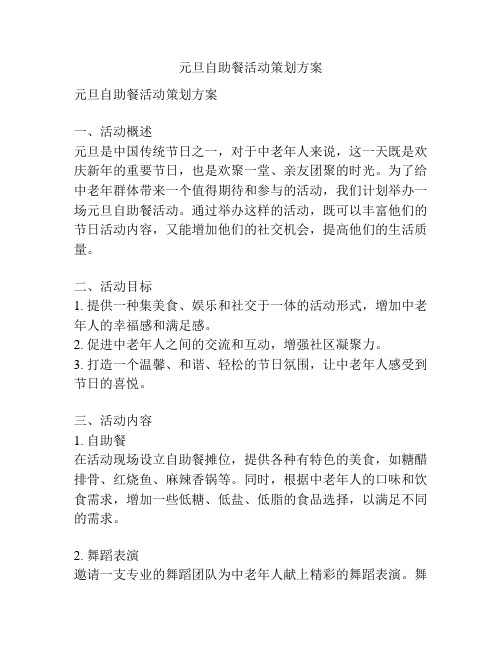 元旦自助餐活动策划方案

元旦自助餐活动策划方案

一、活动概述
元旦是中国传统节日之一，对于中老年人来说，这一天既是欢庆新年的重要节日，也是欢聚一堂、亲友团聚的时光。为了给中老年群体带来一个值得期待和参与的活动，我们计划举办一场元旦自助餐活动。通过举办这样的活动，既可以丰富他们的节日活动内容，又能增加他们的社交机会，提高他们的生活质量。

二、活动目标
1. 提供一种集美食、娱乐和社交于一体的活动形式，增加中老年人的幸福感和满足感。
2. 促进中老年人之间的交流和互动，增强社区凝聚力。
3. 打造一个温馨、和谐、轻松的节日氛围，让中老年人感受到节日的喜悦。

三、活动内容
1. 自助餐
在活动现场设立自助餐摊位，提供各种有特色的美食，如糖醋排骨、红烧鱼、麻辣香锅等。同时，根据中老年人的口味和饮食需求，增加一些低糖、低盐、低脂的食品选择，以满足不同的需求。

2. 舞蹈表演
邀请一支专业的舞蹈团队为中老年人献上精彩的舞蹈表演。舞